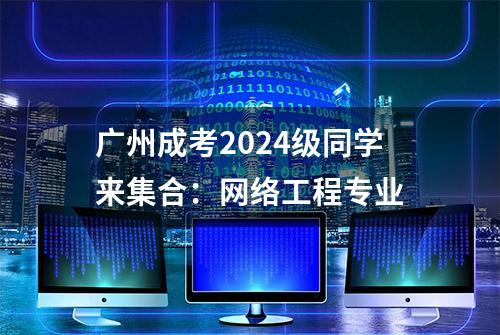 广州成考2024级同学来集合：网络工程专业